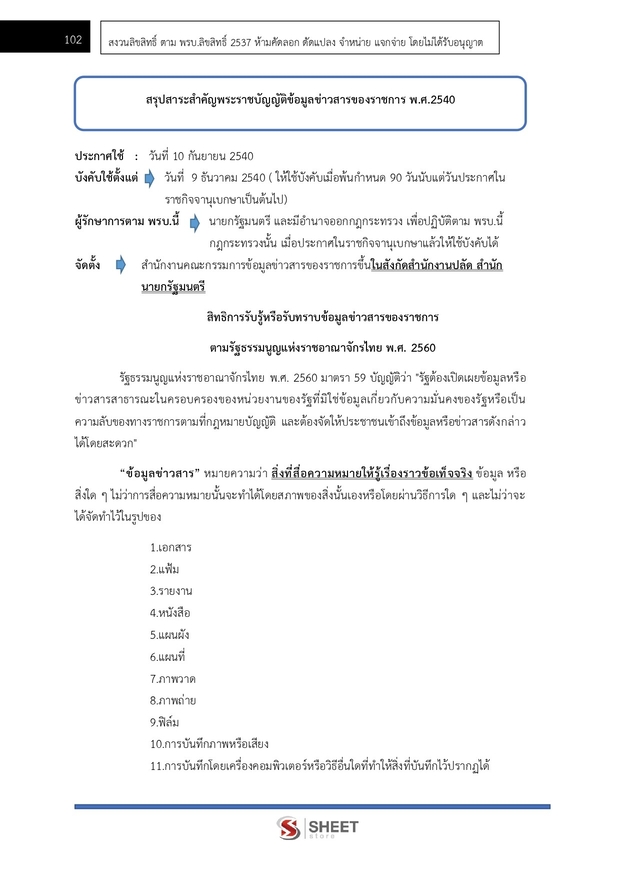 102

สงวนลิขสิทธิ์ ตาม พรบ.ลิขสิทธิ์ 2537 ห้ามคัดลอก ดัดแปลง จำหน่าย แจกจ่าย โดยไม่ได้รับอนุญาต

สรุปสาระสำคัญพระราชบัญญัติข้อมูลข่าวสารของราชการ พ.ศ.2540

ประกาศใช้ : วันที่ 10 กันยายน 2540

บังคับใช้ตั้งแต่ วันที่ 9 ธันวาคม 2540 ( ให้ใช้บังคับเมื่อพ้นกำหนด 90 วันนับแต่วันประกาศในราชกิจจานุเบกษาเป็นต้นไป)

ผู้รักษาการตาม พรบ.นี้ นายกรัฐมนตรี และมีอำนาจออกกฎกระทรวง เพื่อปฏิบัติตาม พรบ.นี้ กฎกระทรวงนั้น เมื่อประกาศในราชกิจจานุเบกษาแล้วให้ใช้บังคับได้

จัดตั้ง สำนักงานคณะกรรมการข้อมูลข่าวสารของราชการขึ้นในสังกัดสำนักงานปลัด สำนักนายกรัฐมนตรี

สิทธิการรับรู้หรือรับทราบข้อมูลข่าวสารของราชการ

ตามรัฐธรรมนูญแห่งราชอาณาจักรไทย พ.ศ. 2560

รัฐธรรมนูญแห่งราชอาณาจักรไทย พ.ศ. 2560 มาตรา 59 บัญญัติว่า "รัฐต้องเปิดเผยข้อมูลหรือข่าวสารสาธารณะในครอบครองของหน่วยงานของรัฐที่มิใช่ข้อมูลเกี่ยวกับความมั่นคงของรัฐหรือเป็นความลับของทางราชการตามที่กฎหมายบัญญัติ และต้องจัดให้ประชาชนเข้าถึงข้อมูลหรือข่าวสารดังกล่าวได้โดยสะดวก"

"ข้อมูลข่าวสาร" หมายความว่า สิ่งที่สื่อความหมายให้รู้เรื่องราวข้อเท็จจริง ข้อมูล หรือสิ่งใด ๆ ไม่ว่าการสื่อความหมายนั้นจะทำได้โดยสภาพของสิ่งนั้นเองหรือโดยผ่านวิธีการใด ๆ และไม่ว่าจะได้จัดทำไว้ในรูปของ

1.เอกสาร
2.แฟ้ม
3.รายงาน
4.หนังสือ
5.แผนผัง
6.แผนที่
7.ภาพวาด
8.ภาพถ่าย
9.ฟิล์ม
10.การบันทึกภาพหรือเสียง
11.การบันทึกโดยเครื่องคอมพิวเตอร์หรือวิธีอื่นใดที่ทำให้สิ่งที่บันทึกไว้ปรากฏได้

SHEET store